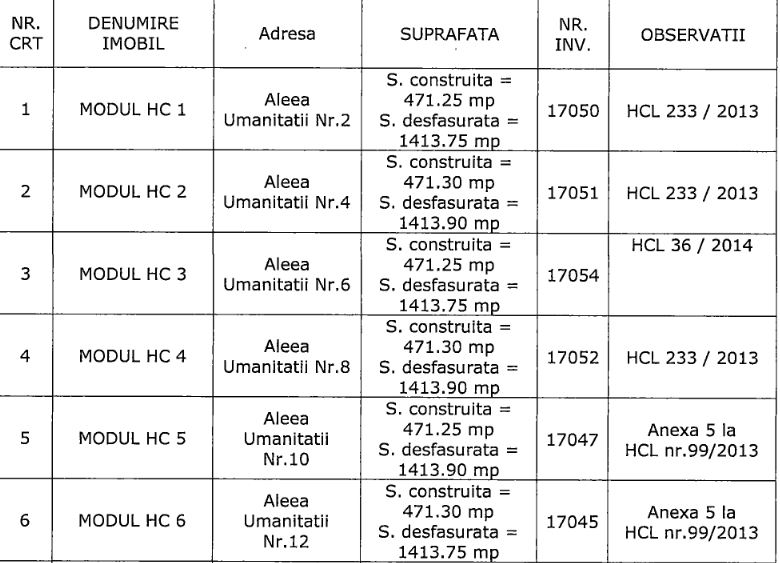 | NR. CRT | DENUMIRE IMOBIL | Adresa | SUPRAFATA | NR. INV. | OBSERVATII |
|---|---|---|---|---|---|
| 1 | MODUL HC 1 | Aleea Umanitatii Nr.2 | S. construita = 471.25 mp S. desfasurata = 1413.75 mp | 17050 | HCL 233 / 2013 |
| 2 | MODUL HC 2 | Aleea Umanitatii Nr.4 | S. construita = 471.30 mp S. desfasurata = 1413.90 mp | 17051 | HCL 233 / 2013 |
| 3 | MODUL HC 3 | Aleea Umanitatii Nr.6 | S. construita = 471.25 mp S. desfasurata = 1413.75 mp | 17054 | HCL 36 / 2014 |
| 4 | MODUL HC 4 | Aleea Umanitatii Nr.8 | S. construita = 471.30 mp S. desfasurata = 1413.90 mp | 17052 | HCL 233 / 2013 |
| 5 | MODUL HC 5 | Aleea Umanitatii Nr.10 | S. construita = 471.25 mp S. desfasurata = 1413.90 mp | 17047 | Anexa 5 la HCL nr.99/2013 |
| 6 | MODUL HC 6 | Aleea Umanitatii Nr.12 | S. construita = 471.30 mp S. desfasurata = 1413.75 mp | 17045 | Anexa 5 la HCL nr.99/2013 |